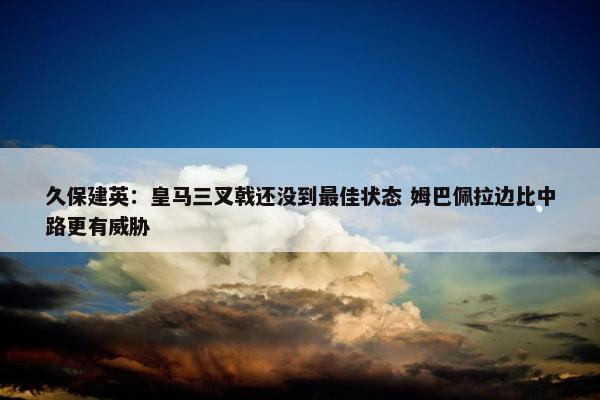 久保建英：皇马三叉戟还没到最佳状态 姆巴佩拉边比中路更有威胁